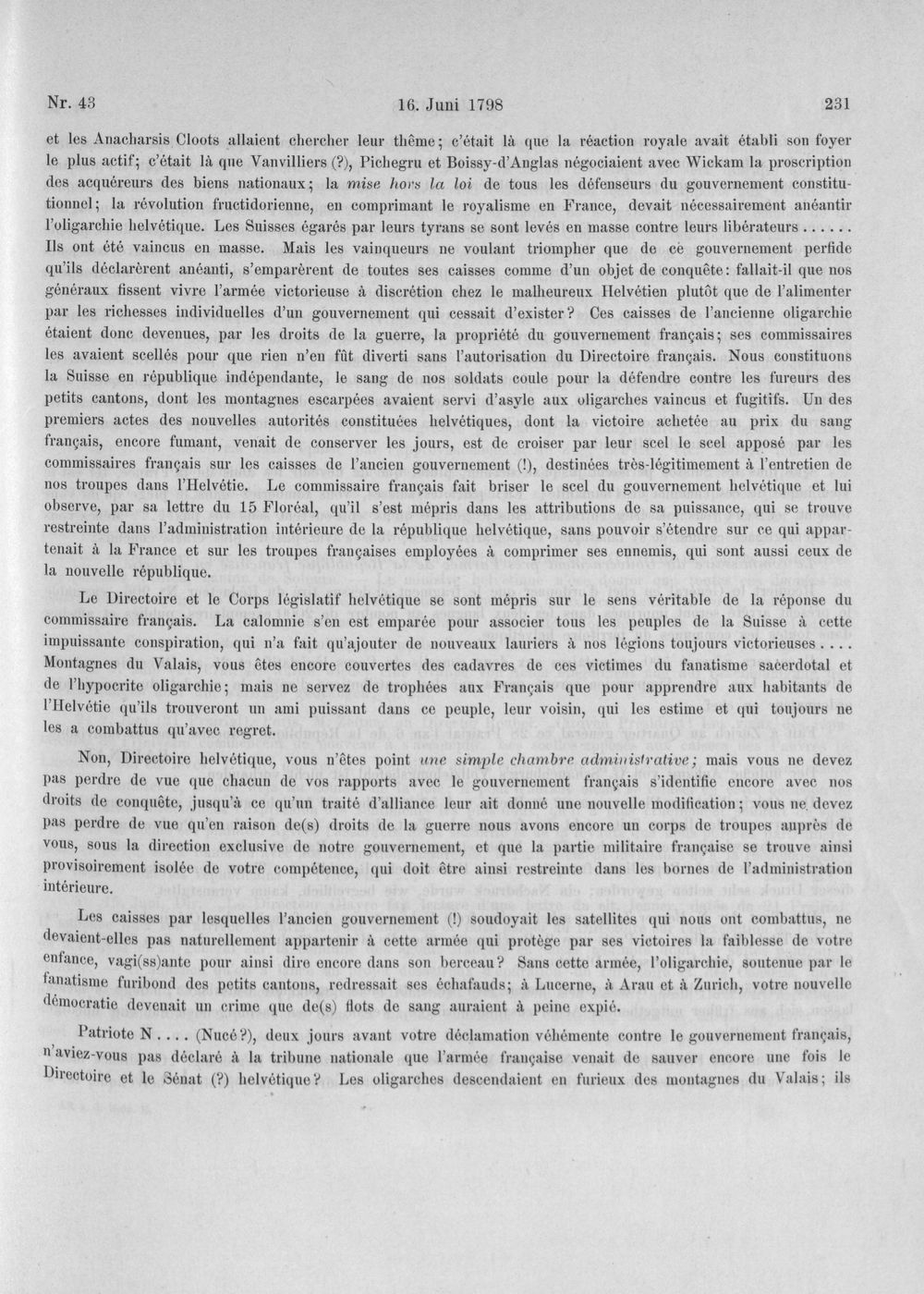 Nr. 43 16. Juni 1798 231

et les Anacharsis Cloots allaient chercher leur thême; c'était là que la réaction royale avait établi son foyer le plus actif; c'était là que Vanvilliers (?), Pichegru et Boissy-d'Anglas négociaient avec Wickam la proscription des acquéreurs des biens nationaux; la mise hors la loi de tous les défenseurs du gouvernement constitutionnel; la révolution fructidorienne, en comprimant le royalisme en France, devait nécessairement anéantir l'oligarchie helvétique. Les Suisses égarés par leurs tyrans se sont levés en masse contre leurs libérateurs...... Ils ont été vaincus en masse. Mais les vainqueurs ne voulant triompher que de ce gouvernement perfide qu'ils déclarèrent anéanti, s'emparèrent de toutes ses caisses comme d'un objet de conquête: fallait-il que nos généraux fissent vivre l'armée victorieuse à discrétion chez le malheureux Helvétien plutôt que de l'alimenter par les richesses individuelles d'un gouvernement qui cessait d'exister? Ces caisses de l'ancienne oligarchie étaient donc devenues, par les droits de la guerre, la propriété du gouvernement français; ses commissaires les avaient scellés pour que rien n'en fût diverti sans l'autorisation du Directoire français. Nous constituons la Suisse en république indépendante, le sang de nos soldats coule pour la défendre contre les fureurs des petits cantons, dont les montagnes escarpées avaient servi d'asyle aux oligarches vaincus et fugitifs. Un des premiers actes des nouvelles autorités constituées helvétiques, dont la victoire achetée au prix du sang français, encore fumant, venait de conserver les jours, est de croiser par leur scel le scel apposé par les commissaires français sur les caisses de l'ancien gouvernement (!), destinées très-légitimement à l'entretien de nos troupes dans l'Helvétie. Le commissaire français fait briser le scel du gouvernement helvétique et lui observe, par sa lettre du 15 Floréal, qu'il s'est mépris dans les attributions de sa puissance, qui se trouve restreinte dans l'administration intérieure de la république helvétique, sans pouvoir s'étendre sur ce qui appartenait à la France et sur les troupes françaises employées à comprimer ses ennemis, qui sont aussi ceux de la nouvelle république.

Le Directoire et le Corps législatif helvétique se sont mépris sur le sens véritable de la réponse du commissaire français. La calomnie s'en est emparée pour associer tous les peuples de la Suisse à cette impuissante conspiration, qui n'a fait qu'ajouter de nouveaux lauriers à nos légions toujours victorieuses.... Montagnes du Valais, vous êtes encore couvertes des cadavres de ces victimes du fanatisme sacerdotal et de l'hypocrite oligarchie; mais ne servez de trophées aux Français que pour apprendre aux habitants de l'Helvétie qu'ils trouveront un ami puissant dans ce peuple, leur voisin, qui les estime et qui toujours ne les a combattus qu'avec regret.

Non, Directoire helvétique, vous n'êtes point une simple chambre administrative; mais vous ne devez pas perdre de vue que chacun de vos rapports avec le gouvernement français s'identifie encore avec nos droits de conquête, jusqu'à ce qu'un traité d'alliance leur ait donné une nouvelle modification; vous ne devez pas perdre de vue qu'en raison de(s) droits de la guerre nous avons encore un corps de troupes auprès de vous, sous la direction exclusive de notre gouvernement, et que la partie militaire française se trouve ainsi provisoirement isolée de votre compétence, qui doit être ainsi restreinte dans les bornes de l'administration intérieure.

Les caisses par lesquelles l'ancien gouvernement (!) soudoyait les satellites qui nous ont combattus, ne devaient-elles pas naturellement appartenir à cette armée qui protège par ses victoires la faiblesse de votre enfance, vagi(ss)ante pour ainsi dire encore dans son berceau? Sans cette armée, l'oligarchie, soutenue par le fanatisme furibond des petits cantons, redressait ses échafauds; à Lucerne, à Arau et à Zurich, votre nouvelle démocratie devenait un crime que de(s) flots de sang auraient à peine expié.

Patriote N.... (Nucé?), deux jours avant votre déclamation véhémente contre le gouvernement français, n'aviez-vous pas déclaré à la tribune nationale que l'armée française venait de sauver encore une fois le Directoire et le Sénat (?) helvétique? Les oligarches descendaient en furieux des montagnes du Valais; ils